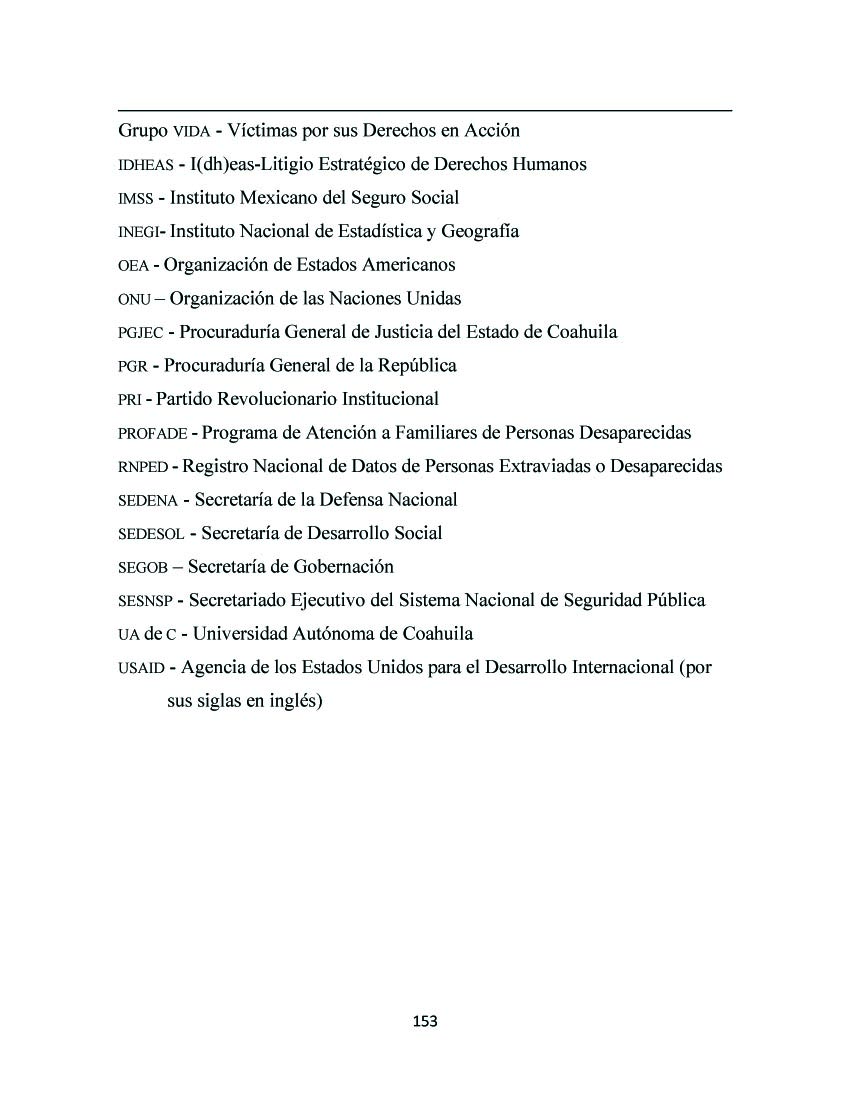 Grupo VIDA - Víctimas por sus Derechos en Acción

IDHEAS - I(dh)eas-Litigio Estratégico de Derechos Humanos

IMSS - Instituto Mexicano del Seguro Social

INEGI- Instituto Nacional de Estadística y Geografía

OEA - Organización de Estados Americanos

ONU – Organización de las Naciones Unidas

PGJEC - Procuraduría General de Justicia del Estado de Coahuila

PGR - Procuraduría General de la República

PRI - Partido Revolucionario Institucional

PROFADE - Programa de Atención a Familiares de Personas Desaparecidas

RNPED - Registro Nacional de Datos de Personas Extraviadas o Desaparecidas

SEDENA - Secretaría de la Defensa Nacional

SEDESOL - Secretaría de Desarrollo Social

SEGOB – Secretaría de Gobernación

SESNSP - Secretariado Ejecutivo del Sistema Nacional de Seguridad Pública

UA de C - Universidad Autónoma de Coahuila

USAID - Agencia de los Estados Unidos para el Desarrollo Internacional (por sus siglas en inglés)

153